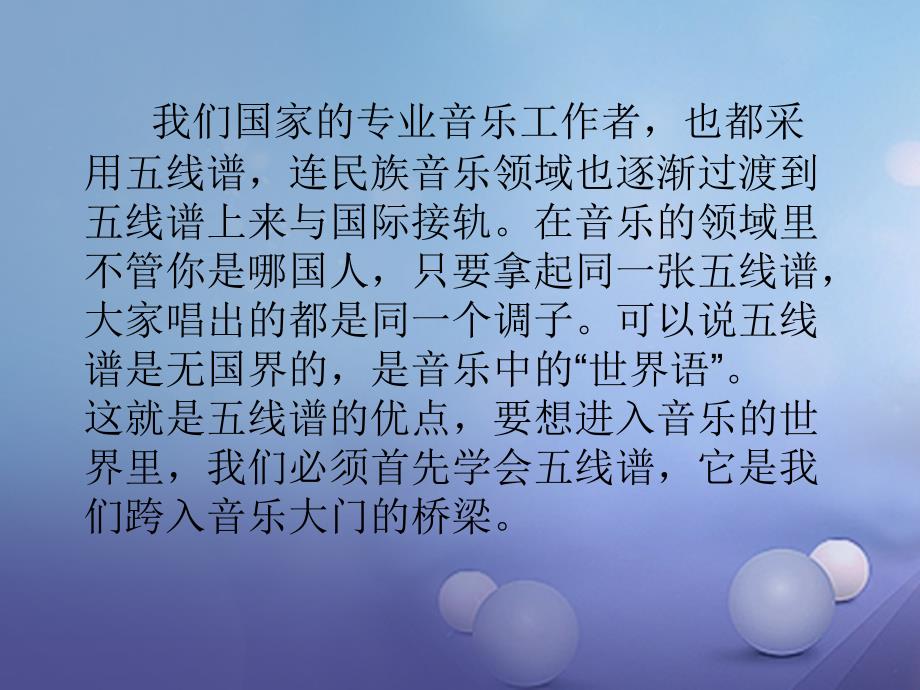 我们国家的专业音乐工作者，也都采用五线谱，连民族音乐领域也逐渐过渡到五线谱上来与国际接轨。在音乐的领域里不管你是哪国人，只要拿起同一张五线谱，大家唱出的都是同一个调子。可以说五线谱是无国界的，是音乐中的“世界语”。

这就是五线谱的优点，要想进入音乐的世界里，我们必须首先学会五线谱，它是我们跨入音乐大门的桥梁。